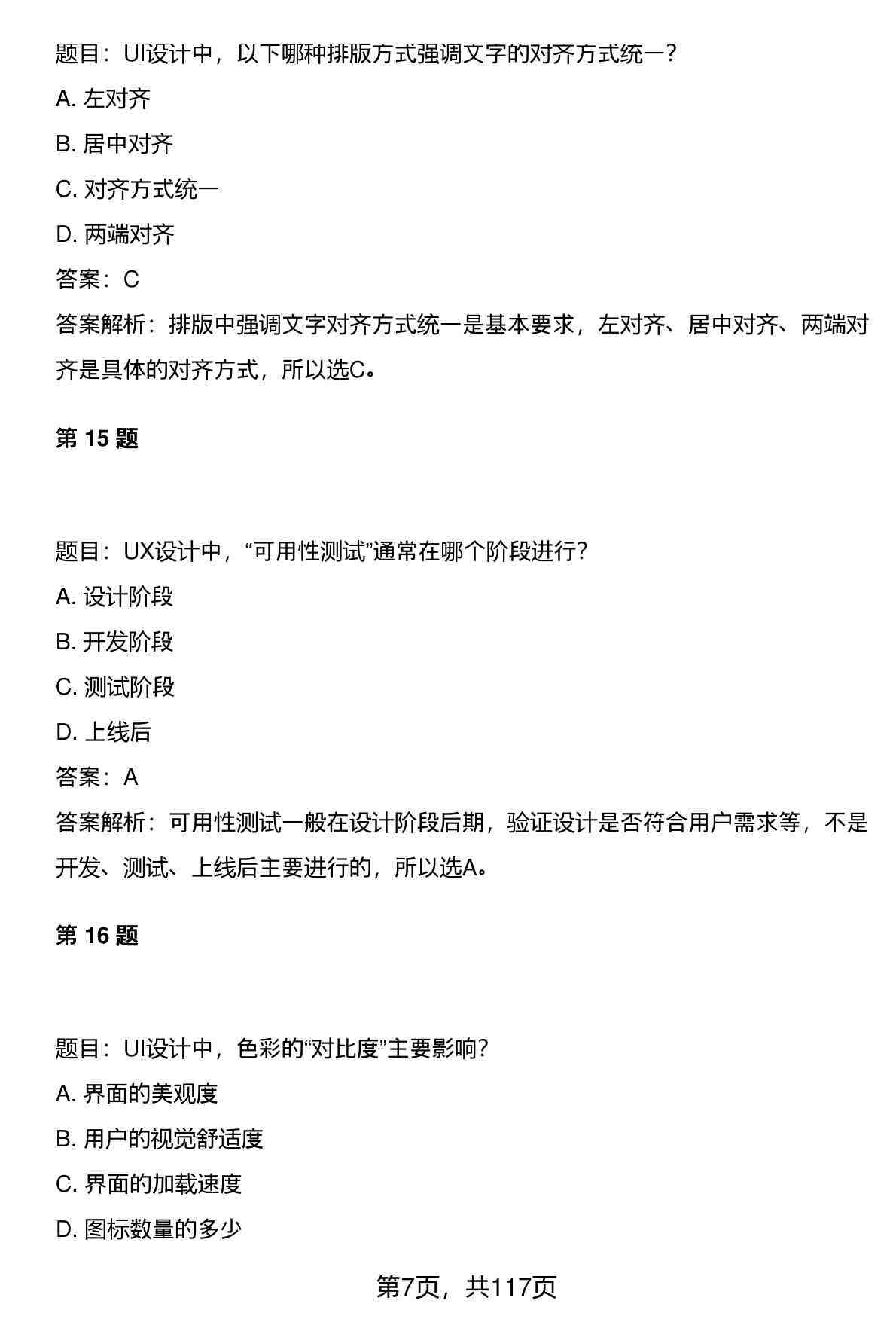 题目：UI设计中，以下哪种排版方式强调文字的对齐方式统一？

A. 左对齐

B. 居中对齐

C. 对齐方式统一

D. 两端对齐

答案：C

答案解析：排版中强调文字对齐方式统一是基本要求，左对齐、居中对齐、两端对齐是具体的对齐方式，所以选C。

第 15 题

题目：UX设计中，“可用性测试”通常在哪个阶段进行？

A. 设计阶段

B. 开发阶段

C. 测试阶段

D. 上线后

答案：A

答案解析：可用性测试一般在设计阶段后期，验证设计是否符合用户需求等，不是开发、测试、上线后主要进行的，所以选A。

第 16 题

题目：UI设计中，色彩的“对比度”主要影响？

A. 界面的美观度

B. 用户的视觉舒适度

C. 界面的加载速度

D. 图标数量的多少

第7页，共117页